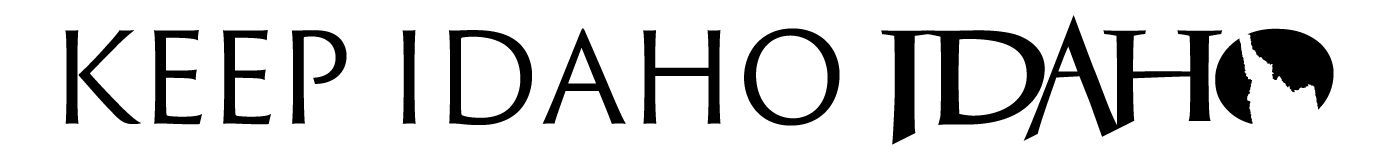 KEEP IDAHO IDAHO